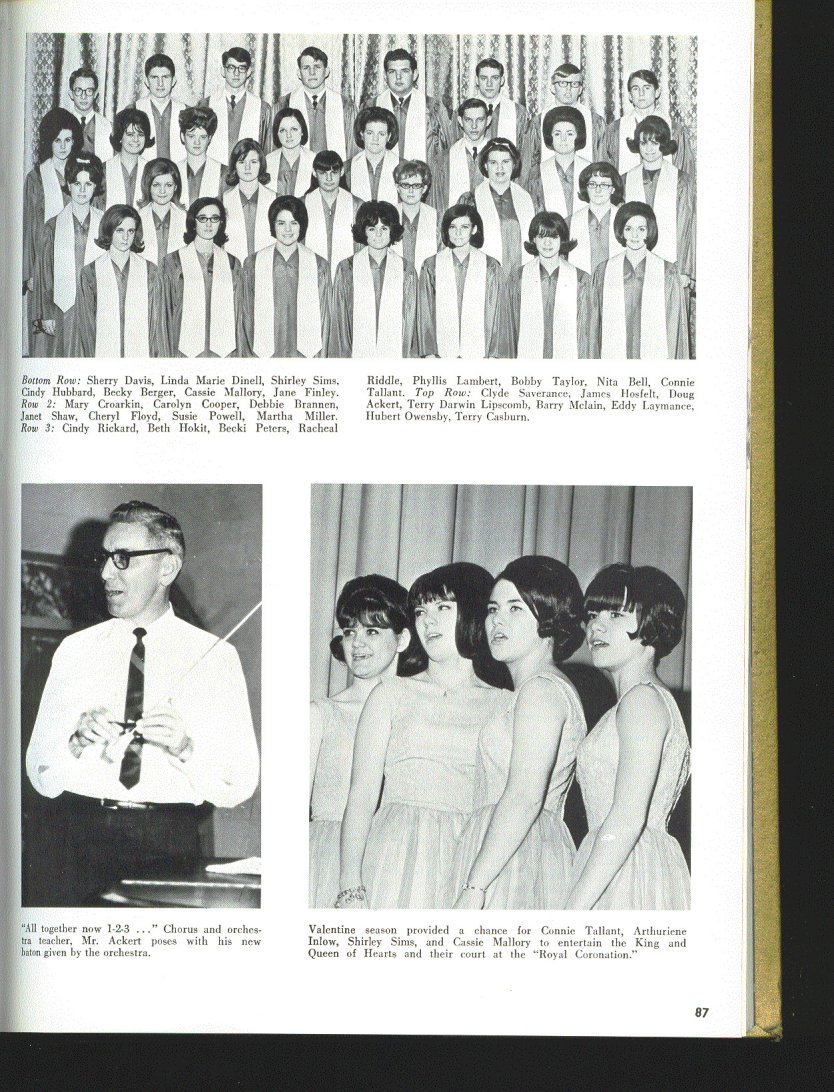 Bottom Row: Sherry Davis, Linda Marie Dinell, Shirley Sims, Cindy Hubbard, Becky Berger, Cassie Mallory, Jane Finley. Row 2: Mary Croarkin, Carolyn Cooper, Debbie Brannen, Janet Shaw, Cheryl Floyd, Susie Powell, Martha Miller. Row 3: Cindy Rickard, Beth Hokit, Becki Peters, Racheal Riddle, Phyllis Lambert, Bobby Taylor, Nita Bell, Connie Tallant. Top Row: Clyde Saverance, James Hosfelt, Doug Ackert, Terry Darwin Lipscomb, Barry Mclain, Eddy Laymance, Hubert Owensby, Terry Casburn.

"All together now 1-2-3 ..." Chorus and orchestra teacher, Mr. Ackert poses with his new baton given by the orchestra.

Valentine season provided a chance for Connie Tallant, Arthuriene Inlow, Shirley Sims, and Cassie Mallory to entertain the King and Queen of Hearts and their court at the "Royal Coronation."

87